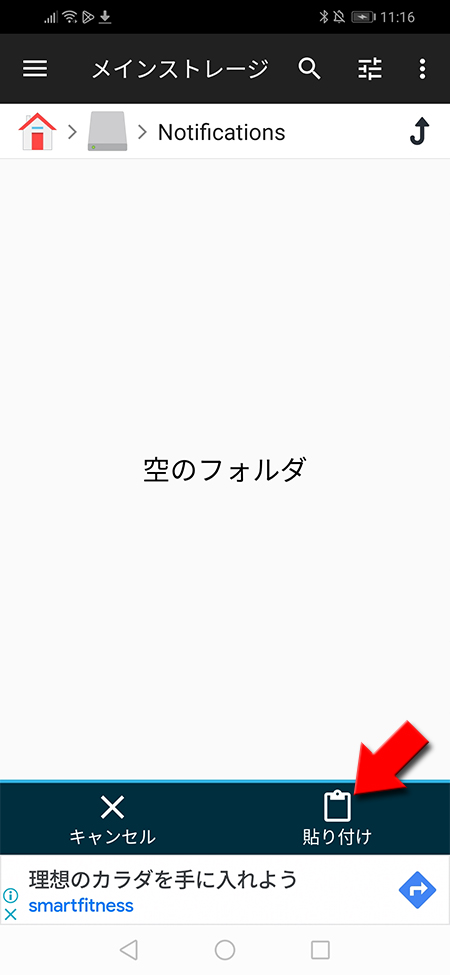 11:16

メインストレージ

Notifications

空のフォルダ

キャンセル

貼り付け

理想のカラダを手に入れよう
smartfitness